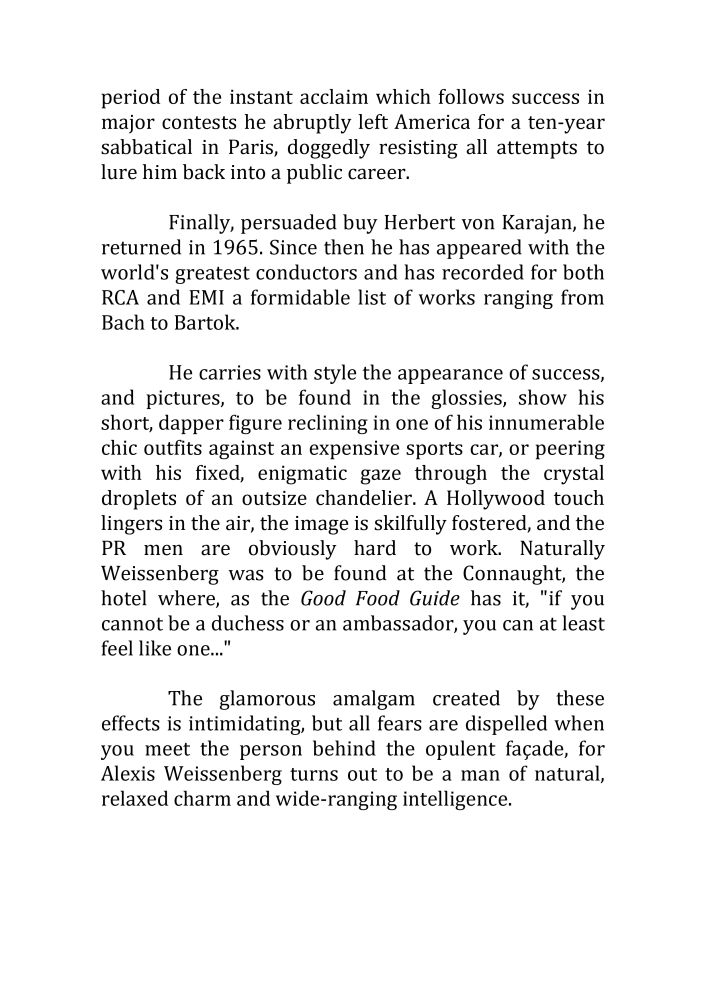 period of the instant acclaim which follows success in major contests he abruptly left America for a ten-year sabbatical in Paris, doggedly resisting all attempts to lure him back into a public career.

Finally, persuaded buy Herbert von Karajan, he returned in 1965. Since then he has appeared with the world's greatest conductors and has recorded for both RCA and EMI a formidable list of works ranging from Bach to Bartok.

He carries with style the appearance of success, and pictures, to be found in the glossies, show his short, dapper figure reclining in one of his innumerable chic outfits against an expensive sports car, or peering with his fixed, enigmatic gaze through the crystal droplets of an outsize chandelier. A Hollywood touch lingers in the air, the image is skilfully fostered, and the PR men are obviously hard to work. Naturally Weissenberg was to be found at the Connaught, the hotel where, as the Good Food Guide has it, "if you cannot be a duchess or an ambassador, you can at least feel like one..."

The glamorous amalgam created by these effects is intimidating, but all fears are dispelled when you meet the person behind the opulent façade, for Alexis Weissenberg turns out to be a man of natural, relaxed charm and wide-ranging intelligence.